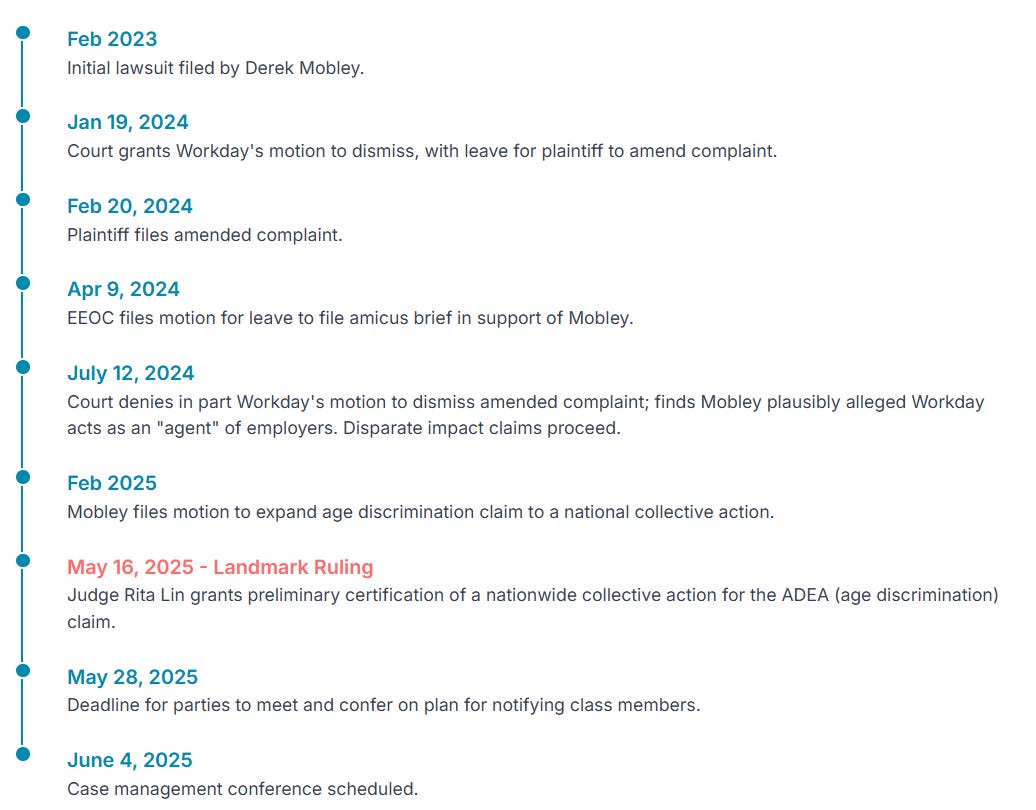 Feb 2023
Initial lawsuit filed by Derek Mobley.

Jan 19, 2024
Court grants Workday's motion to dismiss, with leave for plaintiff to amend complaint.

Feb 20, 2024
Plaintiff files amended complaint.

Apr 9, 2024
EEOC files motion for leave to file amicus brief in support of Mobley.

July 12, 2024
Court denies in part Workday's motion to dismiss amended complaint; finds Mobley plausibly alleged Workday acts as an "agent" of employers. Disparate impact claims proceed.

Feb 2025
Mobley files motion to expand age discrimination claim to a national collective action.

May 16, 2025 - Landmark Ruling
Judge Rita Lin grants preliminary certification of a nationwide collective action for the ADEA (age discrimination) claim.

May 28, 2025
Deadline for parties to meet and confer on plan for notifying class members.

June 4, 2025
Case management conference scheduled.